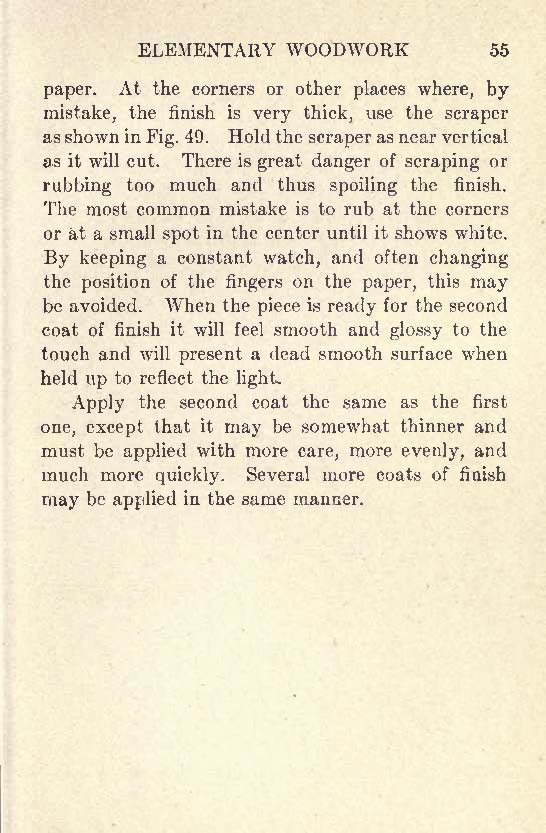 ELEMENTARY WOODWORK 55

paper. At the corners or other places where, by mistake, the finish is very thick, use the scraper as shown in Fig. 49. Hold the scraper as near vertical as it will cut. There is great danger of scraping or rubbing too much and thus spoiling the finish. The most common mistake is to rub at the corners or at a small spot in the center until it shows white. By keeping a constant watch, and often changing the position of the fingers on the paper, this may be avoided. When the piece is ready for the second coat of finish it will feel smooth and glossy to the touch and will present a dead smooth surface when held up to reflect the light.

Apply the second coat the same as the first one, except that it may be somewhat thinner and must be applied with more care, more evenly, and much more quickly. Several more coats of finish may be applied in the same manner.